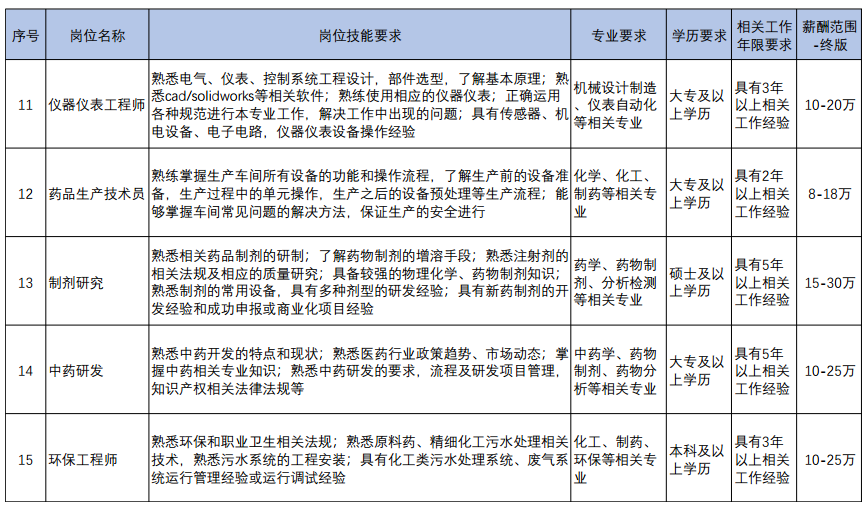 | 序号 | 岗位名称 | 岗位技能要求 | 专业要求 | 学历要求 | 相关工作年限要求 | 薪酬范围-终版 |
|---|---|---|---|---|---|---|
| 11 | 仪器仪表工程师 | 熟悉电气、仪表、控制系统工程设计，部件选型，了解基本原理；熟悉cad/solidworks等相关软件；熟练使用相应的仪器仪表；正确运用各种规范进行本专业工作，解决工作中出现的问题；具有传感器、机电设备、电子电路，仪器仪表设备操作经验 | 机械设计制造、仪表自动化等相关专业 | 大专及以上学历 | 具有3年以上相关工作经验 | 10-20万 |
| 12 | 药品生产技术员 | 熟练掌握生产车间所有设备的功能和操作流程，了解生产前的设备准备，生产过程中的单元操作，生产之后的设备预处理等生产流程；能够掌握车间常见问题的解决方法，保证生产的安全进行 | 化学、化工、制药等相关专业 | 大专及以上学历 | 具有2年以上相关工作经验 | 8-18万 |
| 13 | 制剂研究 | 熟悉相关药品制剂的研制；了解药物制剂的增溶手段；熟悉注射剂的相关法规及相应的质量研究；具备较强的物理化学、药物制剂知识；熟悉制剂的常用设备，具有多种剂型的研发经验；具有新药制剂的开发经验和成功申报或商业化项目经验 | 药学、药物制剂、分析检测等相关专业 | 硕士及以上学历 | 具有5年以上相关工作经验 | 15-30万 |
| 14 | 中药研发 | 熟悉中药开发的特点和现状；熟悉医药行业政策趋势、市场动态；掌握中药相关专业知识；熟悉中药研发的要求，流程及研发项目管理，知识产权相关法律法规等 | 中药学、药物制剂、药物分析等相关专业 | 大专及以上学历 | 具有5年以上相关工作经验 | 10-25万 |
| 15 | 环保工程师 | 熟悉环保和职业卫生相关法规；熟悉原料药、精细化工污水处理相关技术，熟悉污水系统的工程安装；具有化工类污水处理系统、废气系统运行管理经验或运行调试经验 | 化工、制药、环保等相关专业 | 本科及以上学历 | 具有3年以上相关工作经验 | 10-25万 |